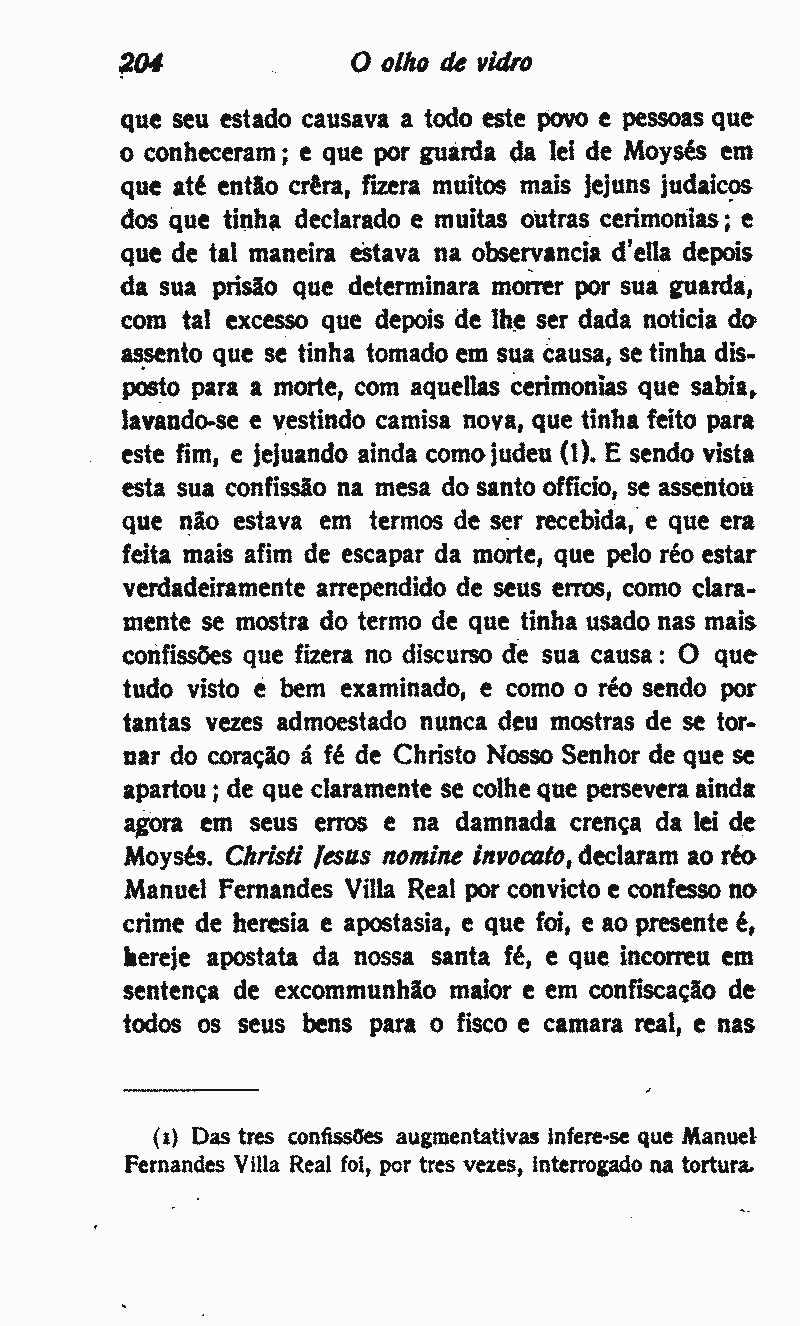 204 O olho de vidro

que seu estado causava a todo este povo e pessoas que o conheceram; e que por guarda da lei de Moysés em que até então crêra, fizera muitos mais jejuns judaicos dos que tinha declarado e muitas outras cerimonias; e que de tal maneira estava na observancia d'ella depois da sua prisão que determinara morrer por sua guarda, com tal excesso que depois de lhe ser dada noticia do assento que se tinha tomado em sua causa, se tinha disposto para a morte, com aquellas cerimonias que sabia, lavando-se e vestindo camisa nova, que tinha feito para este fim, e jejuando ainda como judeu (1). E sendo vista esta sua confissão na mesa do santo officio, se assentou que não estava em termos de ser recebida, e que era feita mais afim de escapar da morte, que pelo réo estar verdadeiramente arrependido de seus erros, como claramente se mostra do termo de que tinha usado nas mais confissões que fizera no discurso de sua causa: O que tudo visto e bem examinado, e como o réo sendo por tantas vezes admoestado nunca deu mostras de se tornar do coração á fé de Christo Nosso Senhor de que se apartou; de que claramente se colhe que persevera ainda agora em seus erros e na damnada crença da lei de Moysés. Christi Jesus nomine invocato, declaram ao réo Manuel Fernandes Villa Real por convicto e confesso no crime de heresia e apostasia, e que foi, e ao presente é, hereje apostata da nossa santa fé, e que incorreu em sentença de excommunhão maior e em confiscação de todos os seus bens para o fisco e camara real, e nas

(1) Das tres confissões augmentativas infere-se que Manuel Fernandes Villa Real foi, por tres vezes, interrogado na tortura.